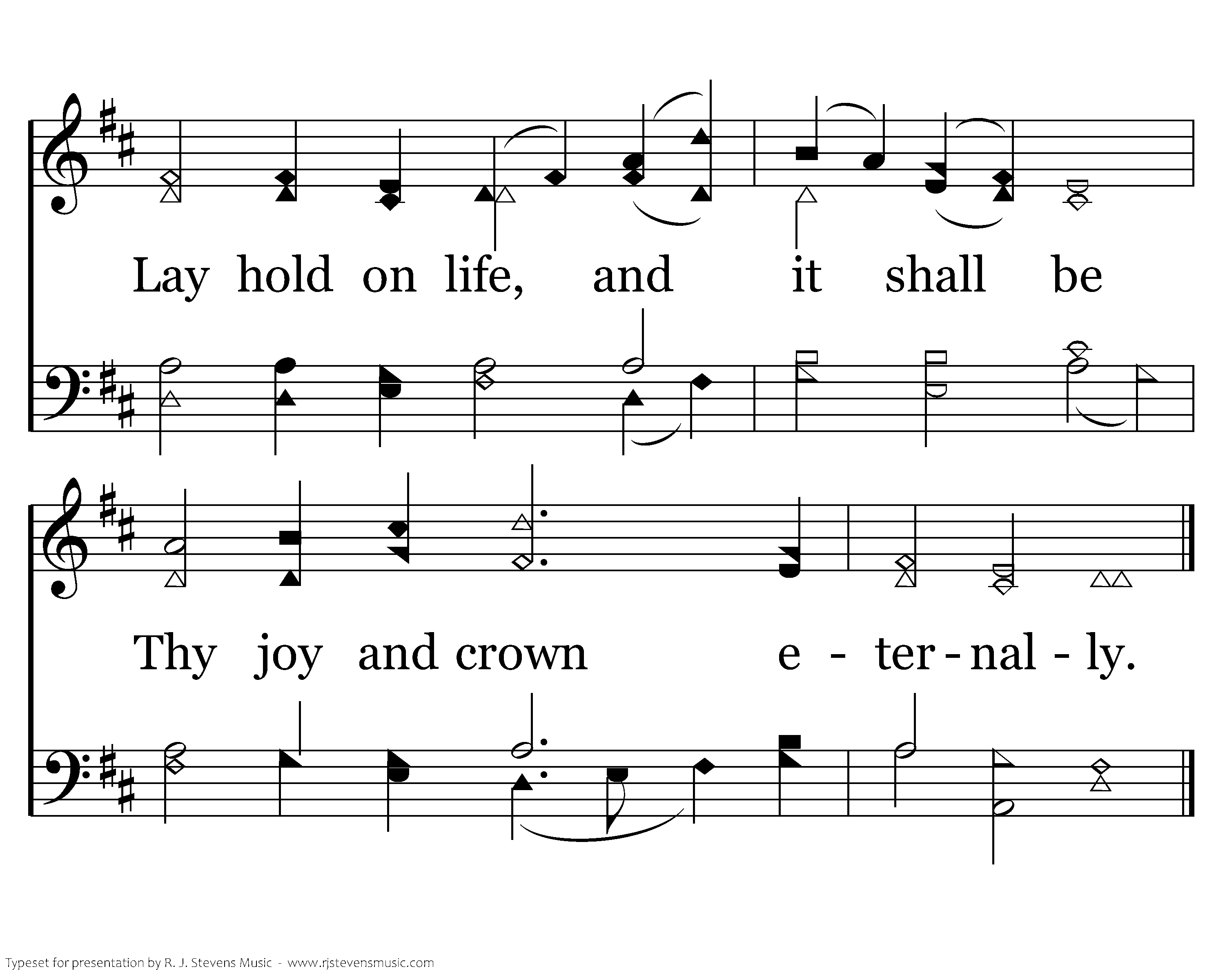 Lay hold on life, and it shall be

Thy joy and crown e - ter - nal - ly.

Typeset for presentation by R. J. Stevens Music - www.rjstevensmusic.com